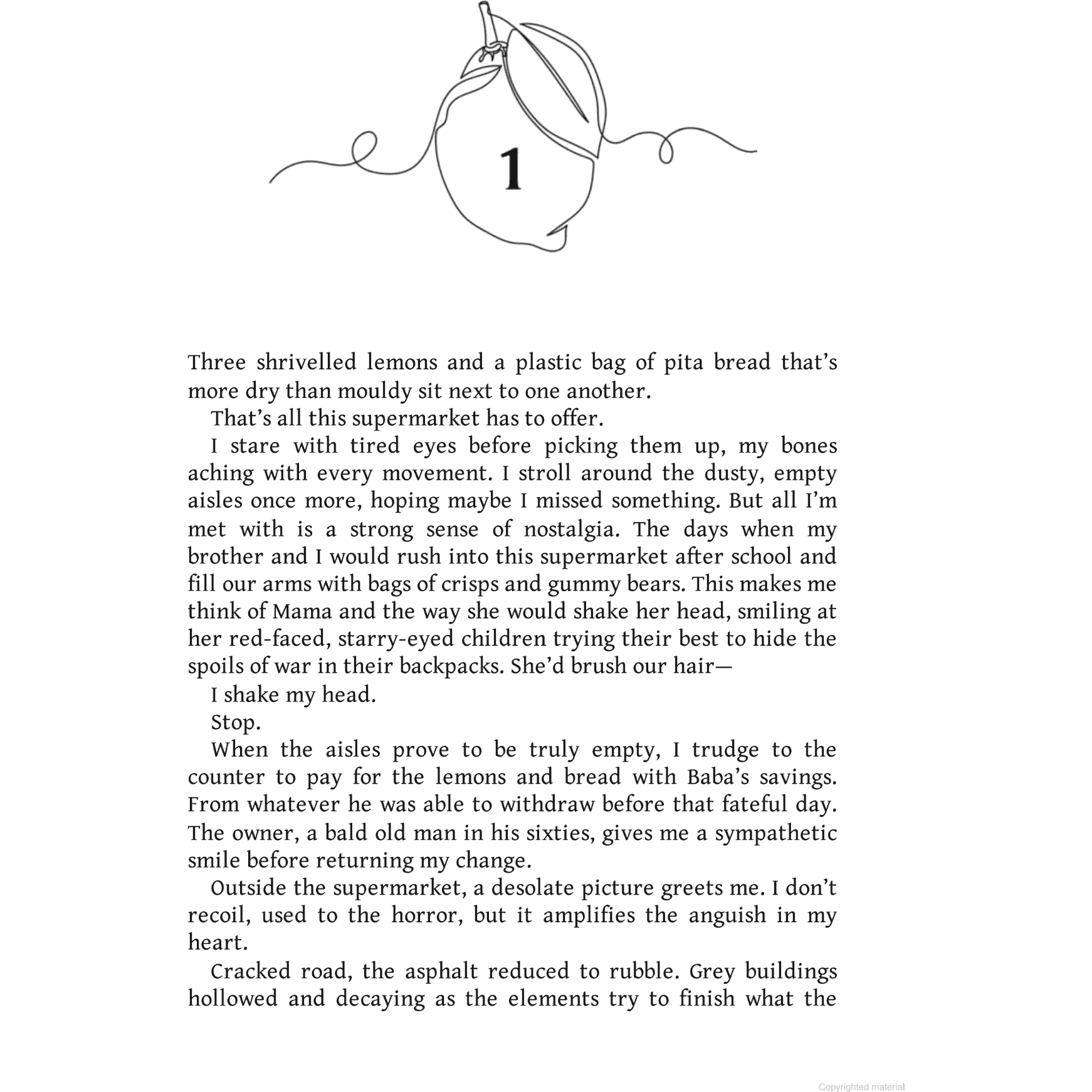 1

Three shrivelled lemons and a plastic bag of pita bread that's more dry than mouldy sit next to one another.

That's all this supermarket has to offer.

I stare with tired eyes before picking them up, my bones aching with every movement. I stroll around the dusty, empty aisles once more, hoping maybe I missed something. But all I'm met with is a strong sense of nostalgia. The days when my brother and I would rush into this supermarket after school and fill our arms with bags of crisps and gummy bears. This makes me think of Mama and the way she would shake her head, smiling at her red-faced, starry-eyed children trying their best to hide the spoils of war in their backpacks. She'd brush our hair—

I shake my head.

Stop.

When the aisles prove to be truly empty, I trudge to the counter to pay for the lemons and bread with Baba's savings. From whatever he was able to withdraw before that fateful day. The owner, a bald old man in his sixties, gives me a sympathetic smile before returning my change.

Outside the supermarket, a desolate picture greets me. I don't recoil, used to the horror, but it amplifies the anguish in my heart.

Cracked road, the asphalt reduced to rubble. Grey buildings hollowed and decaying as the elements try to finish what the

Copyrighted material